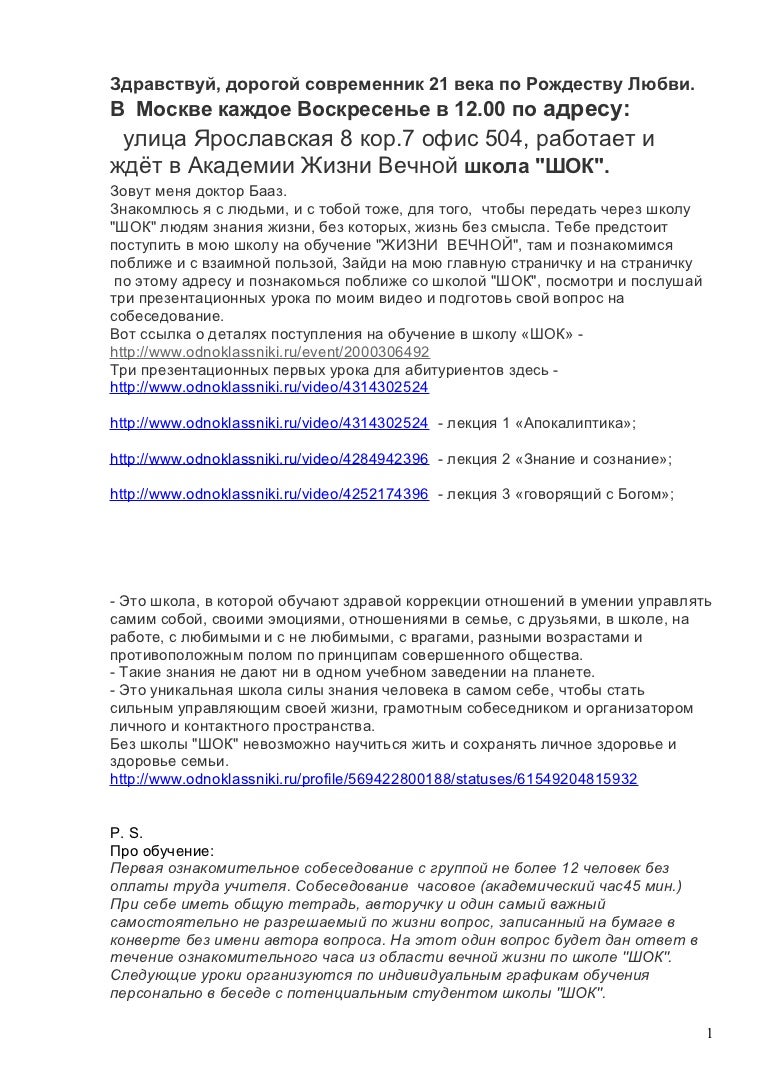 Здравствуй, дорогой современник 21 века по Рождеству Любви.
В Москве каждое Воскресенье в 12.00 по адресу:
улица Ярославская 8 кор.7 офис 504, работает и ждёт в Академии Жизни Вечной школа "ШОК".
Зовут меня доктор Бааз.
Знакомлюсь я с людьми, и с тобой тоже, для того, чтобы передать через школу "ШОК" людям знания жизни, без которых, жизнь без смысла. Тебе предстоит поступить в мою школу на обучение "ЖИЗНИ ВЕЧНОЙ", там и познакомимся поближе и с взаимной пользой, Зайди на мою главную страничку и на страничку по этому адресу и познакомься поближе со школой "ШОК", посмотри и послушай три презентационных урока по моим видео и подготовь свой вопрос на собеседование.
Вот ссылка о деталях поступления на обучение в школу «ШОК» - http://www.odnoklassniki.ru/event/2000306492
Три презентационных первых урока для абитуриентов здесь - http://www.odnoklassniki.ru/video/4314302524

http://www.odnoklassniki.ru/video/4314302524 - лекция 1 «Апокалиптика»;

http://www.odnoklassniki.ru/video/4284942396 - лекция 2 «Знание и сознание»;

http://www.odnoklassniki.ru/video/4252174396 - лекция 3 «говорящий с Богом»;

- Это школа, в которой обучают здравой коррекции отношений в умении управлять самим собой, своими эмоциями, отношениями в семье, с друзьями, в школе, на работе, с любимыми и с не любимыми, с врагами, разными возрастами и противоположным полом по принципам совершенного общества.
- Такие знания не дают ни в одном учебном заведении на планете.
- Это уникальная школа силы знания человека в самом себе, чтобы стать сильным управляющим своей жизни, грамотным собеседником и организатором личного и контактного пространства.
Без школы "ШОК" невозможно научиться жить и сохранять личное здоровье и здоровье семьи.
http://www.odnoklassniki.ru/profile/569422800188/statuses/61549204815932

P. S.
Про обучение:
Первая ознакомительное собеседование с группой не более 12 человек без оплаты труда учителя. Собеседование часовое (академический час45 мин.) При себе иметь общую тетрадь, авторучку и один самый важный самостоятельно не разрешаемый по жизни вопрос, записанный на бумаге в конверте без имени автора вопроса. На этот один вопрос будет дан ответ в течение ознакомительного часа из области вечной жизни по школе "ШОК". Следующие уроки организуются по индивидуальным графикам обучения персонально в беседе с потенциальным студентом школы "ШОК".

1